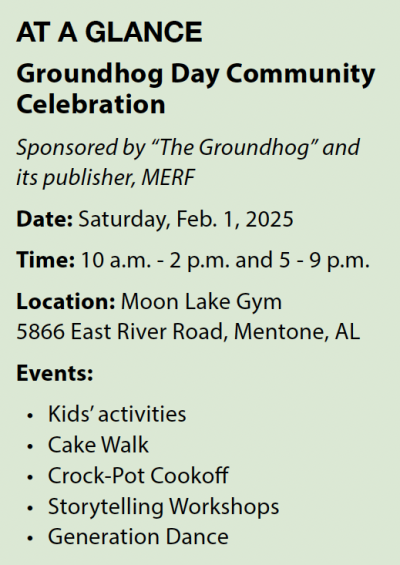 AT A GLANCE

Groundhog Day Community Celebration

Sponsored by "The Groundhog" and its publisher, MERF

Date: Saturday, Feb. 1, 2025

Time: 10 a.m. - 2 p.m. and 5 - 9 p.m.

Location: Moon Lake Gym
5866 East River Road, Mentone, AL

Events:

• Kids' activities
• Cake Walk
• Crock-Pot Cookoff
• Storytelling Workshops
• Generation Dance